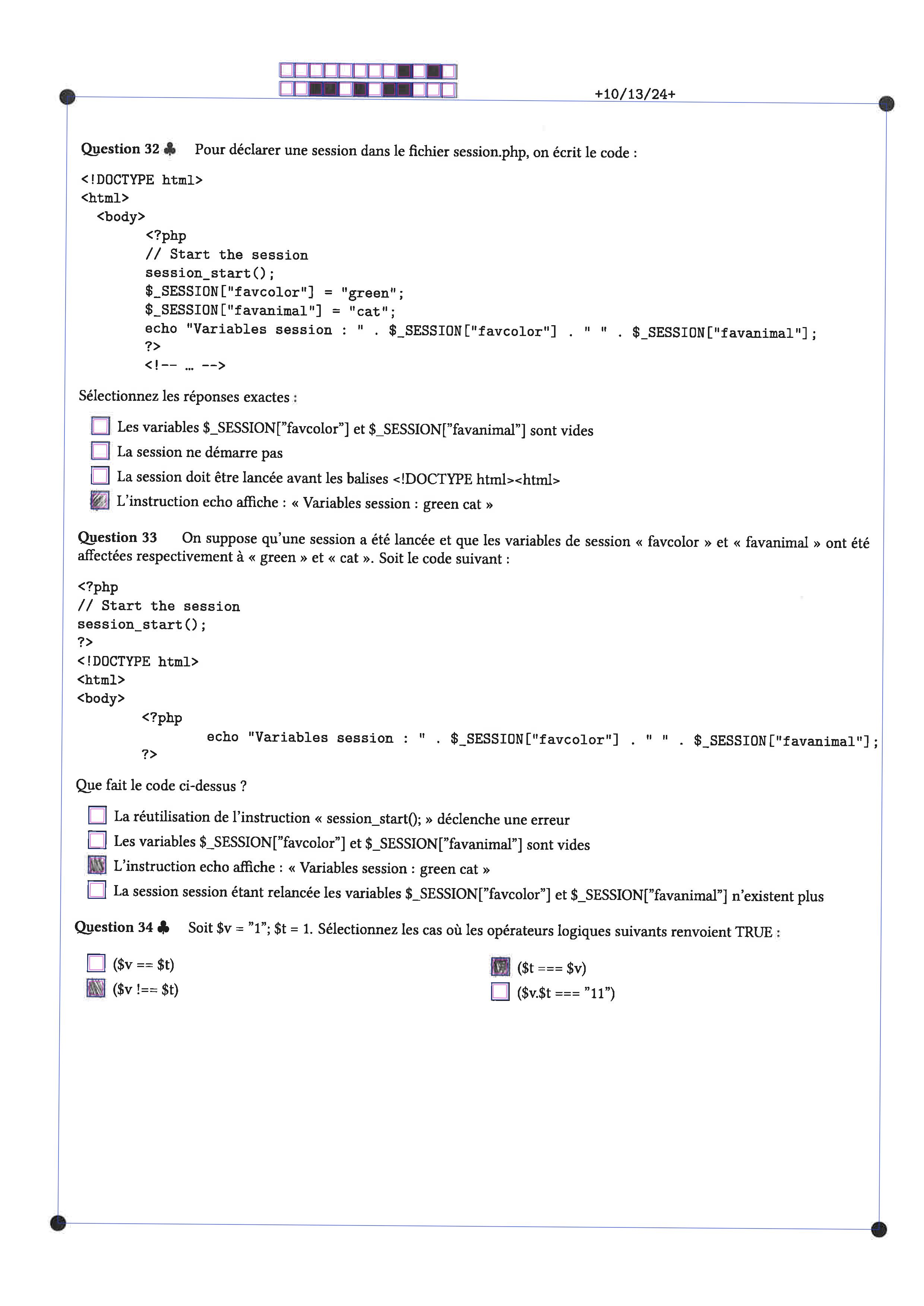 +10/13/24+

Question 32 ♣ Pour déclarer une session dans le fichier session.php, on écrit le code :

<!DOCTYPE html>
<html>
<body>
<?php
// Start the session
session_start();
$_SESSION["favcolor"] = "green";
$_SESSION["favanimal"] = "cat";
echo "Variables session : " . $_SESSION["favcolor"] . " " . $_SESSION["favanimal"];
?>
<!-- ... -->

Sélectionnez les réponses exactes :

☐ Les variables $_SESSION["favcolor"] et $_SESSION["favanimal"] sont vides
☐ La session ne démarre pas
☐ La session doit être lancée avant les balises <!DOCTYPE html><html>
☒ L'instruction echo affiche : « Variables session : green cat »

Question 33 On suppose qu'une session a été lancée et que les variables de session « favcolor » et « favanimal » ont été affectées respectivement à « green » et « cat ». Soit le code suivant :

<?php
// Start the session
session_start();
?>
<!DOCTYPE html>
<html>
<body>
<?php
echo "Variables session : " . $_SESSION["favcolor"] . " " . $_SESSION["favanimal"];
?>

Que fait le code ci-dessus ?

☐ La réutilisation de l'instruction « session_start(); » déclenche une erreur
☐ Les variables $_SESSION["favcolor"] et $_SESSION["favanimal"] sont vides
☒ L'instruction echo affiche : « Variables session : green cat »
☐ La session session étant relancée les variables $_SESSION["favcolor"] et $_SESSION["favanimal"] n'existent plus

Question 34 ♣ Soit $v = "1"; $t = 1. Sélectionnez les cas où les opérateurs logiques suivants renvoient TRUE :

☐ ($v == $t)
☒ ($v !== $t)
☒ ($t === $v)
☐ ($v.$t === "11")